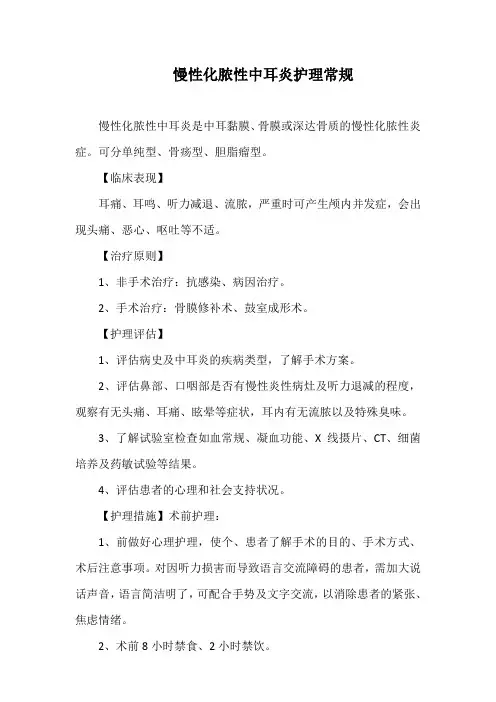 慢性化脓性中耳炎护理常规

慢性化脓性中耳炎是中耳黏膜、骨膜或深达骨质的慢性化脓性炎症。可分单纯型、骨疡型、胆脂瘤型。

【临床表现】

耳痛、耳鸣、听力减退、流脓，严重时可产生颅内并发症，会出现头痛、恶心、呕吐等不适。

【治疗原则】

1、非手术治疗：抗感染、病因治疗。

2、手术治疗：骨膜修补术、鼓室成形术。

【护理评估】

1、评估病史及中耳炎的疾病类型，了解手术方案。

2、评估鼻部、口咽部是否有慢性炎性病灶及听力退减的程度，观察有无头痛、耳痛、眩晕等症状，耳内有无流脓以及特殊臭味。

3、了解试验室检查如血常规、凝血功能、X 线摄片、CT、细菌培养及药敏试验等结果。

4、评估患者的心理和社会支持状况。

【护理措施】术前护理：

1、前做好心理护理，使个、患者了解手术的目的、手术方式、术后注意事项。对因听力损害而导致语言交流障碍的患者，需加大说话声音，语言简洁明了，可配合手势及文字交流，以消除患者的紧张、焦虑情绪。

2、术前 8 小时禁食、2 小时禁饮。